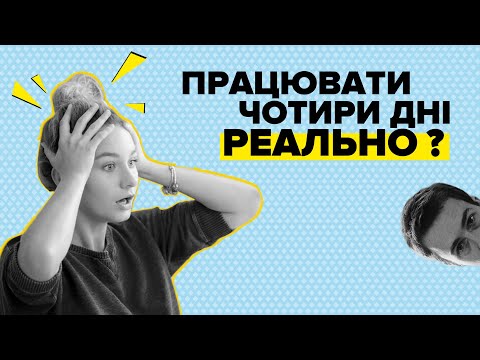 ПРАЦЮВАТИ ЧОТИРИ ДНІ РЕАЛЬНО ?